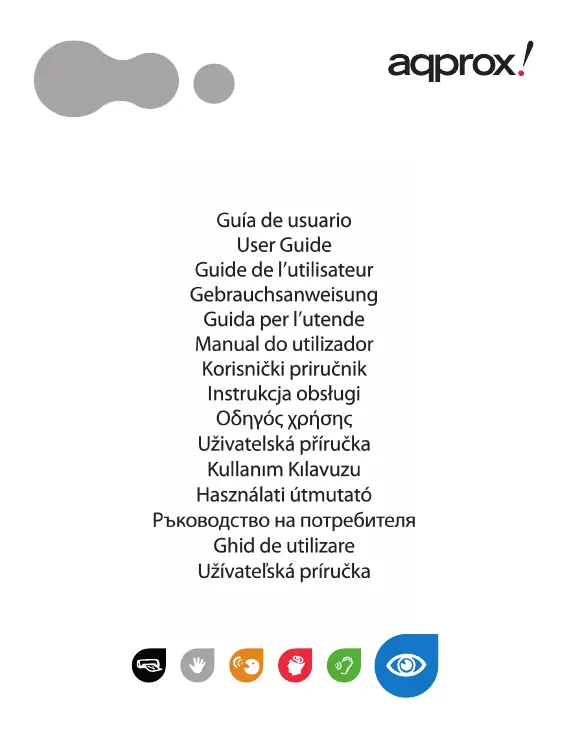 aqprox!

Guía de usuario
User Guide
Guide de l'utilisateur
Gebrauchsanweisung
Guida per l'utende
Manual do utilizador
Korisnički priručnik
Instrukcja obsługi
Οδηγός χρήσης
Uživatelská příručka
Kullanım Kılavuzu
Használati útmutató
Ръководство на потребителя
Ghid de utilizare
Užívateľská príručka